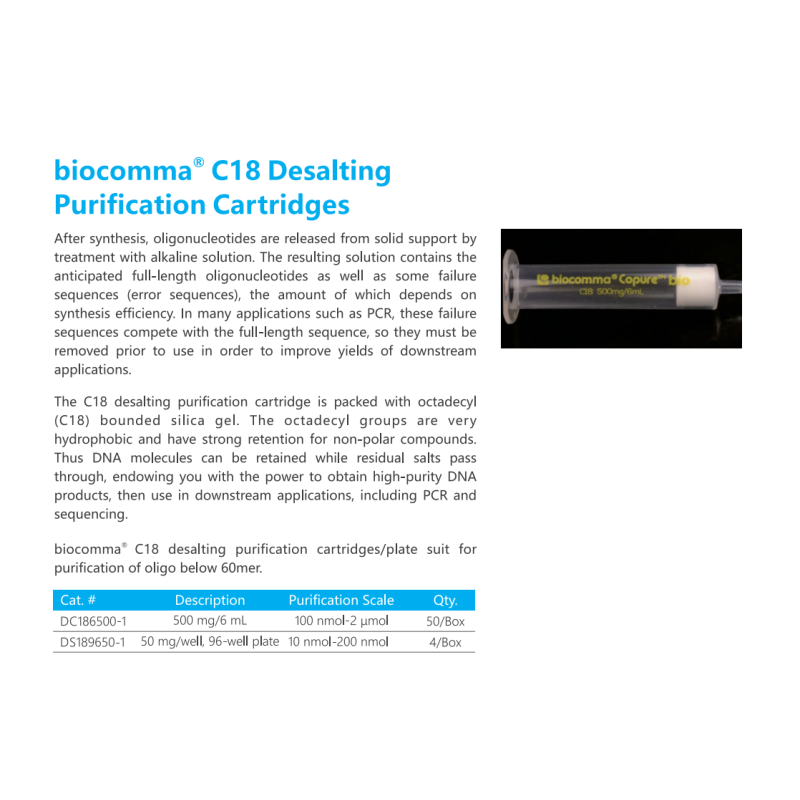 biocomma® C18 Desalting Purification Cartridges

After synthesis, oligonucleotides are released from solid support by treatment with alkaline solution. The resulting solution contains the anticipated full-length oligonucleotides as well as some failure sequences (error sequences), the amount of which depends on synthesis efficiency. In many applications such as PCR, these failure sequences compete with the full-length sequence, so they must be removed prior to use in order to improve yields of downstream applications.

The C18 desalting purification cartridge is packed with octadecyl (C18) bounded silica gel. The octadecyl groups are very hydrophobic and have strong retention for non-polar compounds. Thus DNA molecules can be retained while residual salts pass through, endowing you with the power to obtain high-purity DNA products, then use in downstream applications, including PCR and sequencing.

biocomma® C18 desalting purification cartridges/plate suit for purification of oligo below 60mer.

| Cat. # | Description | Purification Scale | Qty. |
|---|---|---|---|
| DC186500-1 | 500 mg/6 mL | 100 nmol-2 μmol | 50/Box |
| DS189650-1 | 50 mg/well, 96-well plate | 10 nmol-200 nmol | 4/Box |

biocomma® Copure™ bio
C18 500mg/6mL